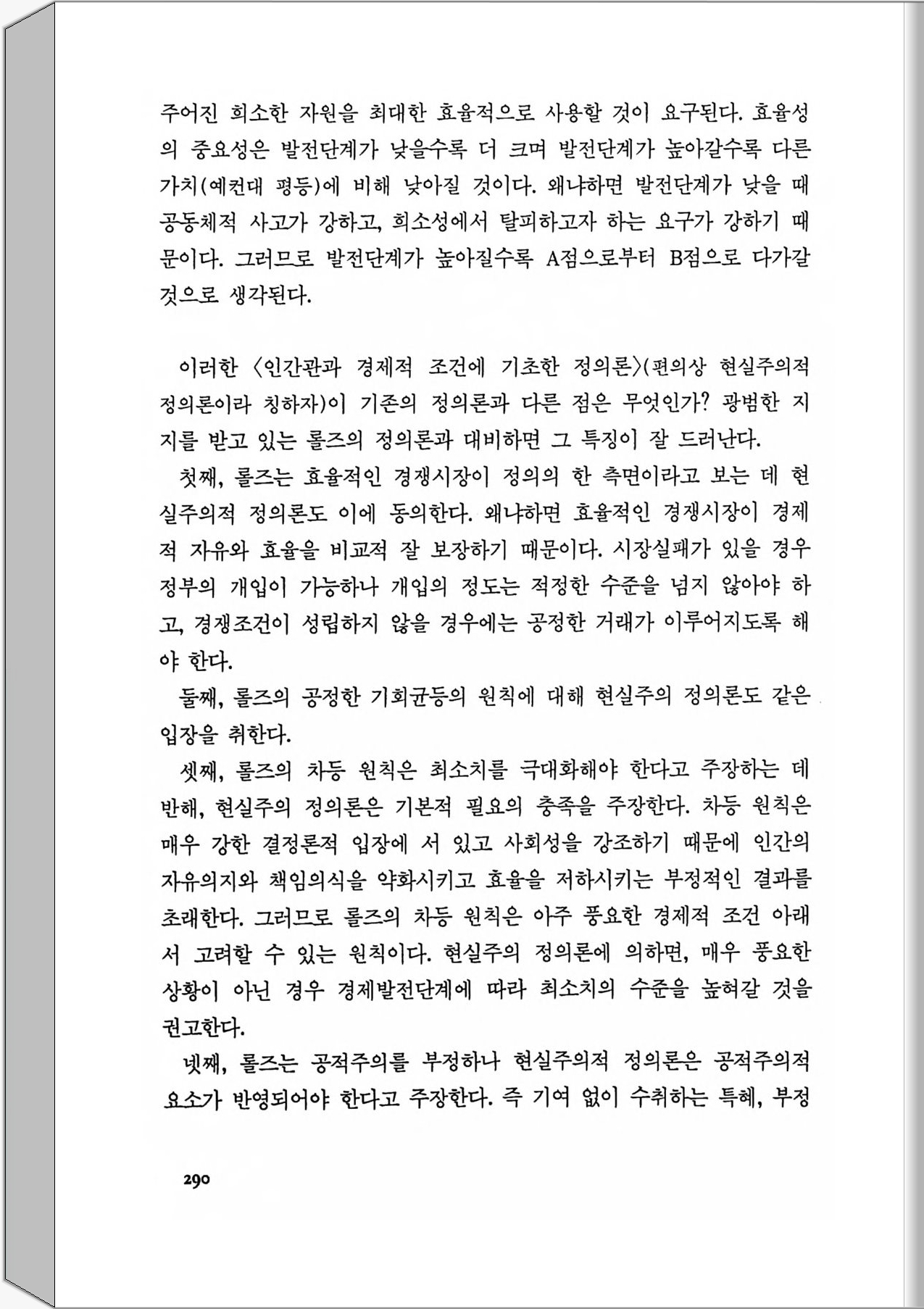 주어진 희소한 자원을 최대한 효율적으로 사용할 것이 요구된다. 효율성의 중요성은 발전단계가 낮을수록 더 크며 발전단계가 높아갈수록 다른 가치(예컨대 평등)에 비해 낮아질 것이다. 왜냐하면 발전단계가 낮을 때 공동체적 사고가 강하고, 희소성에서 탈피하고자 하는 요구가 강하기 때문이다. 그러므로 발전단계가 높아질수록 A점으로부터 B점으로 다가갈 것으로 생각된다.

이러한 〈인간관과 경제적 조건에 기초한 정의론〉(편의상 현실주의적 정의론이라 칭하자)이 기존의 정의론과 다른 점은 무엇인가? 광범한 지지를 받고 있는 롤즈의 정의론과 대비하면 그 특징이 잘 드러난다.

첫째, 롤즈는 효율적인 경쟁시장이 정의의 한 측면이라고 보는 데 현실주의적 정의론도 이에 동의한다. 왜냐하면 효율적인 경쟁시장이 경제적 자유와 효율을 비교적 잘 보장하기 때문이다. 시장실패가 있을 경우 정부의 개입이 가능하나 개입의 정도는 적정한 수준을 넘지 않아야 하고, 경쟁조건이 성립하지 않을 경우에는 공정한 거래가 이루어지도록 해야 한다.

둘째, 롤즈의 공정한 기회균등의 원칙에 대해 현실주의 정의론도 같은 입장을 취한다.

셋째, 롤즈의 차등 원칙은 최소치를 극대화해야 한다고 주장하는 데 반해, 현실주의 정의론은 기본적 필요의 충족을 주장한다. 차등 원칙은 매우 강한 결정론적 입장에 서 있고 사회성을 강조하기 때문에 인간의 자유의지와 책임의식을 약화시키고 효율을 저하시키는 부정적인 결과를 초래한다. 그러므로 롤즈의 차등 원칙은 아주 풍요한 경제적 조건 아래서 고려할 수 있는 원칙이다. 현실주의 정의론에 의하면, 매우 풍요한 상황이 아닌 경우 경제발전단계에 따라 최소치의 수준을 높혀갈 것을 권고한다.

넷째, 롤즈는 공적주의를 부정하나 현실주의적 정의론은 공적주의적 요소가 반영되어야 한다고 주장한다. 즉 기여 없이 수취하는 특혜, 부정

290